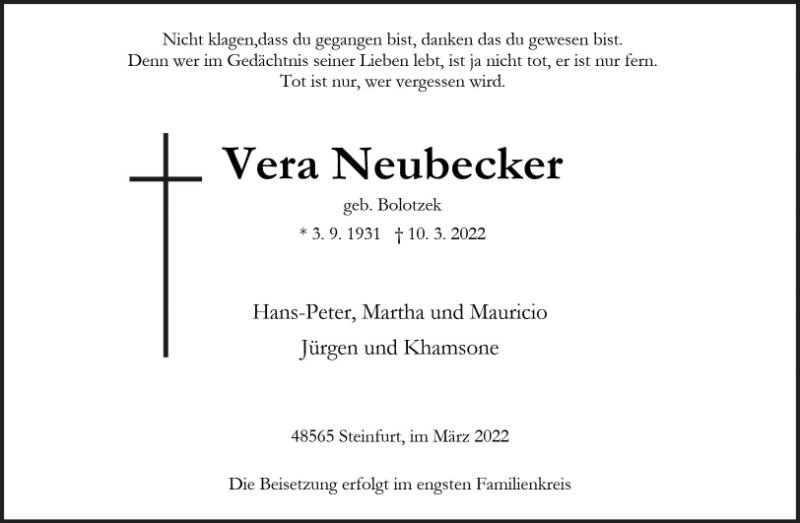 Nicht klagen,dass du gegangen bist, danken das du gewesen bist.
Denn wer im Gedächtnis seiner Lieben lebt, ist ja nicht tot, er ist nur fern.
Tot ist nur, wer vergessen wird.

Vera Neubecker

geb. Bolotzek

* 3. 9. 1931 † 10. 3. 2022

Hans-Peter, Martha und Mauricio
Jürgen und Khamsone

48565 Steinfurt, im März 2022

Die Beisetzung erfolgt im engsten Familienkreis